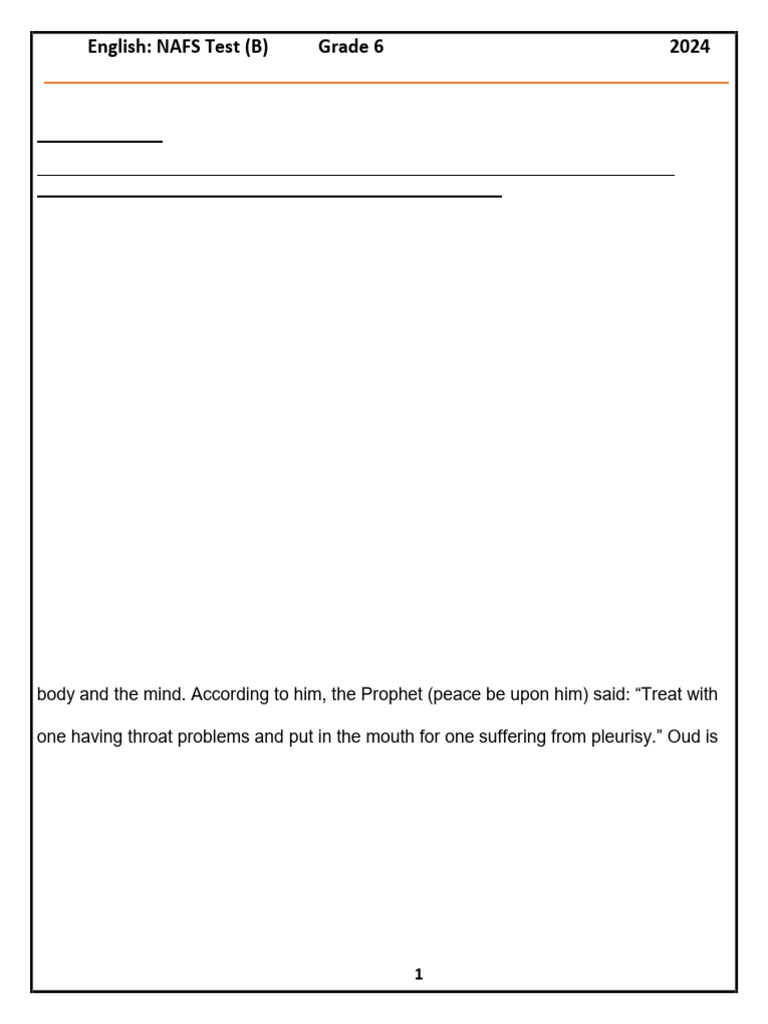 English: NAFS Test (B) Grade 6 2024

body and the mind. According to him, the Prophet (peace be upon him) said: “Treat with one having throat problems and put in the mouth for one suffering from pleurisy.” Oud is

1